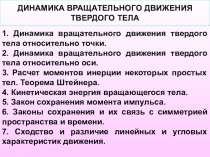 ДИНАМИКА ВРАЩАТЕЛЬНОГО ДВИЖЕНИЯ ТВЕРДОГО ТЕЛА

1. Динамика вращательного движения твердого тела относительно точки.
2. Динамика вращательного движения твердого тела относительно оси.
3. Расчет моментов инерции некоторых простых тел. Теорема Штейнера.
4. Кинетическая энергия вращающегося тела.
5. Закон сохранения момента импульса.
6. Законы сохранения и их связь с симметрией пространства и времени.
7. Сходство и различие линейных и угловых характеристик движения.